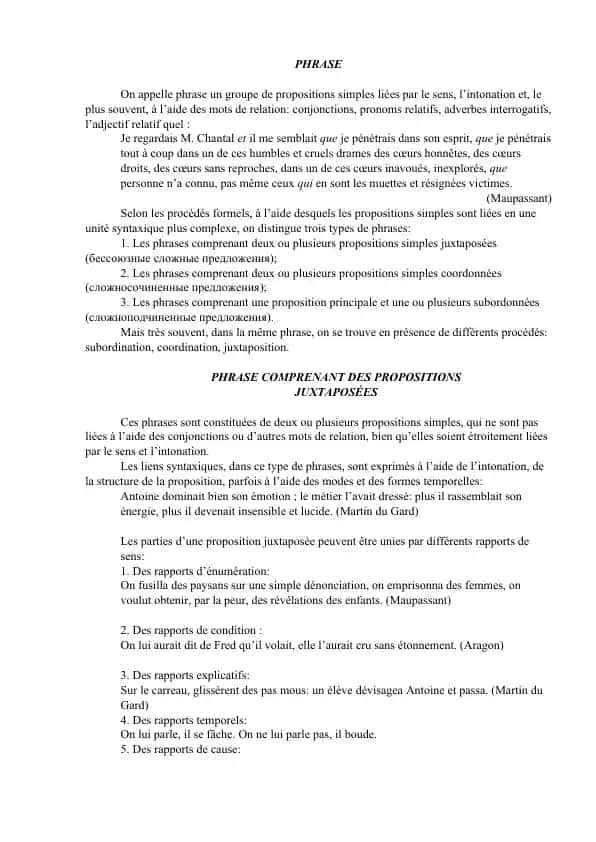 PHRASE

On appelle phrase un groupe de propositions simples liées par le sens, l'intonation et, le plus souvent, à l'aide des mots de relation: conjonctions, pronoms relatifs, adverbes interrogatifs, l'adjectif relatif quel :

Je regardais M. Chantal et il me semblait que je pénétrais dans son esprit, que je pénétrais tout à coup dans un de ces humbles et cruels drames des cœurs honnêtes, des cœurs droits, des cœurs sans reproches, dans un de ces cœurs inavoués, inexplorés, que personne n'a connu, pas même ceux qui en sont les muettes et résignées victimes.

(Maupassant)

Selon les procédés formels, à l'aide desquels les propositions simples sont liées en une unité syntaxique plus complexe, on distingue trois types de phrases:

1. Les phrases comprenant deux ou plusieurs propositions simples juxtaposées (бессоюзные сложные предложения);

2. Les phrases comprenant deux ou plusieurs propositions simples coordonnées (сложносочиненные предложения);

3. Les phrases comprenant une proposition principale et une ou plusieurs subordonnées (сложноподчиненные предложения).

Mais très souvent, dans la même phrase, on se trouve en présence de différents procédés: subordination, coordination, juxtaposition.

PHRASE COMPRENANT DES PROPOSITIONS
JUXTAPOSÉES

Ces phrases sont constituées de deux ou plusieurs propositions simples, qui ne sont pas liées à l'aide des conjonctions ou d'autres mots de relation, bien qu'elles soient étroitement liées par le sens et l'intonation.

Les liens syntaxiques, dans ce type de phrases, sont exprimés à l'aide de l'intonation, de la structure de la proposition, parfois à l'aide des modes et des formes temporelles:

Antoine dominait bien son émotion ; le métier l'avait dressé: plus il rassemblait son énergie, plus il devenait insensible et lucide. (Martin du Gard)

Les parties d'une proposition juxtaposée peuvent être unies par différents rapports de sens:

1. Des rapports d'énumération:
On fusilla des paysans sur une simple dénonciation, on emprisonna des femmes, on voulut obtenir, par la peur, des révélations des enfants. (Maupassant)

2. Des rapports de condition :
On lui aurait dit de Fred qu'il volait, elle l'aurait cru sans étonnement. (Aragon)

3. Des rapports explicatifs:
Sur le carreau, glissèrent des pas mous: un élève dévisagea Antoine et passa. (Martin du Gard)

4. Des rapports temporels:
On lui parle, il se fâche. On ne lui parle pas, il boude.

5. Des rapports de cause: